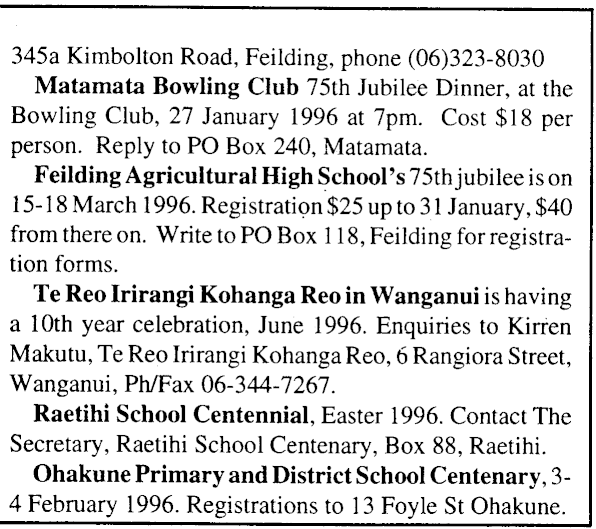 345a Kimbolton Road, Feilding, phone (06)323-8030

Matamata Bowling Club 75th Jubilee Dinner, at the Bowling Club, 27 January 1996 at 7pm. Cost \$18 per person. Reply to PO Box 240, Matamata.

Feilding Agricultural High School's 75th jubilee is on 15-18 March 1996. Registration \$25 up to 31 January, \$40 from there on. Write to PO Box 118, Feilding for registration forms.

Te Reo Irirangi Kohanga Reo in Wanganui is having a 10th year celebration, June 1996. Enquiries to Kirren Makutu, Te Reo Irirangi Kohanga Reo, 6 Rangiora Street, Wanganui, Ph/Fax 06-344-7267.

Raetihi School Centennial, Easter 1996. Contact The Secretary, Raetihi School Centenary, Box 88, Raetihi.

Ohakune Primary and District School Centenary, 3-4 February 1996. Registrations to 13 Foyle St Ohakune.